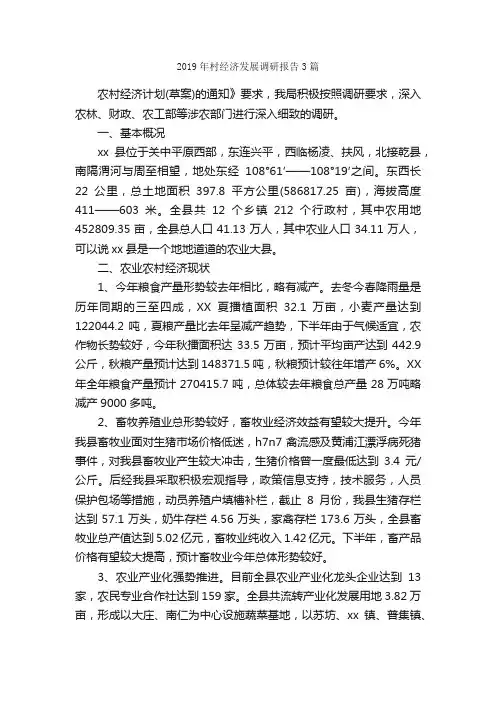 2019 年村经济发展调研报告 3 篇

农村经济计划(草案)的通知》要求，我局积极按照调研要求，深入农林、财政、农工部等涉农部门进行深入细致的调研。

一、基本概况

xx 县位于关中平原西部，东连兴平，西临杨凌、扶风，北接乾县，南隔渭河与周至相望，地处东经 108°61′——108°19′之间。东西长 22 公里，总土地面积 397.8 平方公里(586817.25 亩)，海拔高度 411——603 米。全县共 12 个乡镇 212 个行政村，其中农用地 452809.35 亩，全县总人口 41.13 万人，其中农业人口 34.11 万人，可以说 xx 县是一个地地道道的农业大县。

二、农业农村经济现状

1、今年粮食产量形势较去年相比，略有减产。去冬今春降雨量是历年同期的三至四成，XX 夏播植面积 32.1 万亩，小麦产量达到 122044.2 吨，夏粮产量比去年呈减产趋势，下半年由于气候适宜，农作物长势较好，今年秋播面积达 33.5 万亩，预计平均亩产达到 442.9 公斤，秋粮产量预计达到 148371.5 吨，秋粮预计较往年增产 6%。XX 年全年粮食产量预计 270415.7 吨，总体较去年粮食总产量 28 万吨略减产 9000 多吨。

2、畜牧养殖业总形势较好，畜牧业经济效益有望较大提升。今年我县畜牧业面对生猪市场价格低迷，h7n7 禽流感及黄浦江漂浮病死猪事件，对我县畜牧业产生较大冲击，生猪价格曾一度最低达到 3.4 元/公斤。后经我县采取积极宏观指导，政策信息支持，技术服务，人员保护包场等措施，动员养殖户填槽补栏，截止 8 月份，我县生猪存栏达到 57.1 万头，奶牛存栏 4.56 万头，家禽存栏 173.6 万头，全县畜牧业总产值达到 5.02 亿元，畜牧业纯收入 1.42 亿元。下半年，畜产品价格有望较大提高，预计畜牧业今年总体形势较好。

3、农业产业化强势推进。目前全县农业产业化龙头企业达到 13 家，农民专业合作社达到 159 家。全县共流转产业化发展用地 3.82 万亩，形成以大庄、南仁为中心设施蔬菜基地，以苏坊、xx 镇、普集镇、